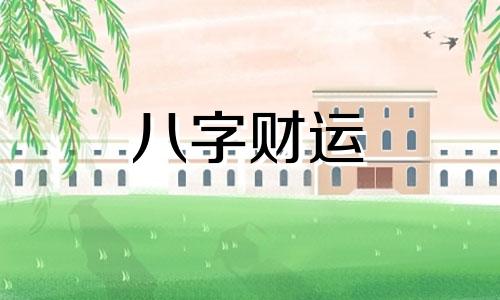 八字财运